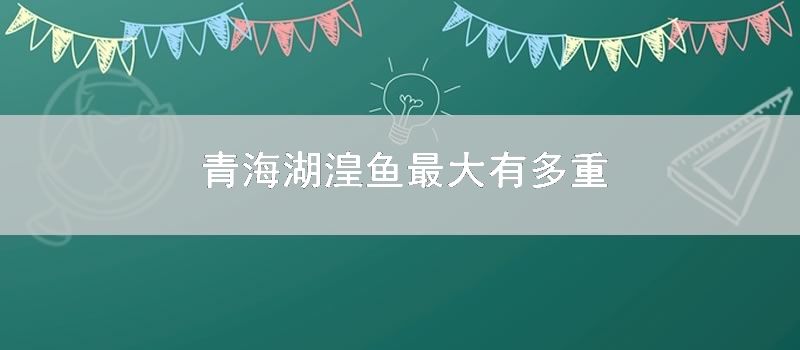 青海湖湟鱼最大有多重